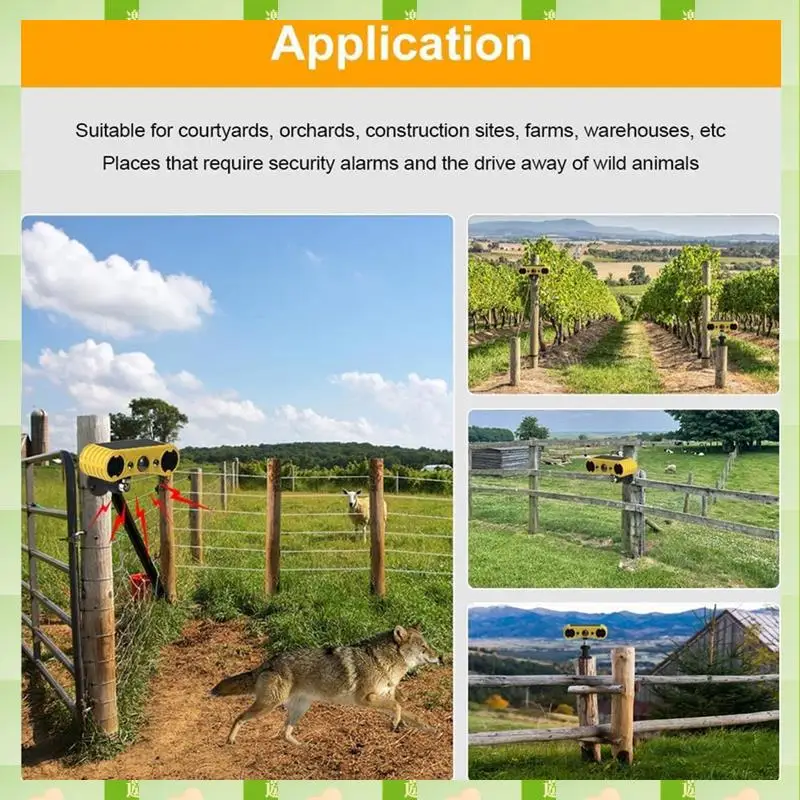 Application

Suitable for courtyards, orchards, construction sites, farms, warehouses, etc
Places that require security alarms and the drive away of wild animals